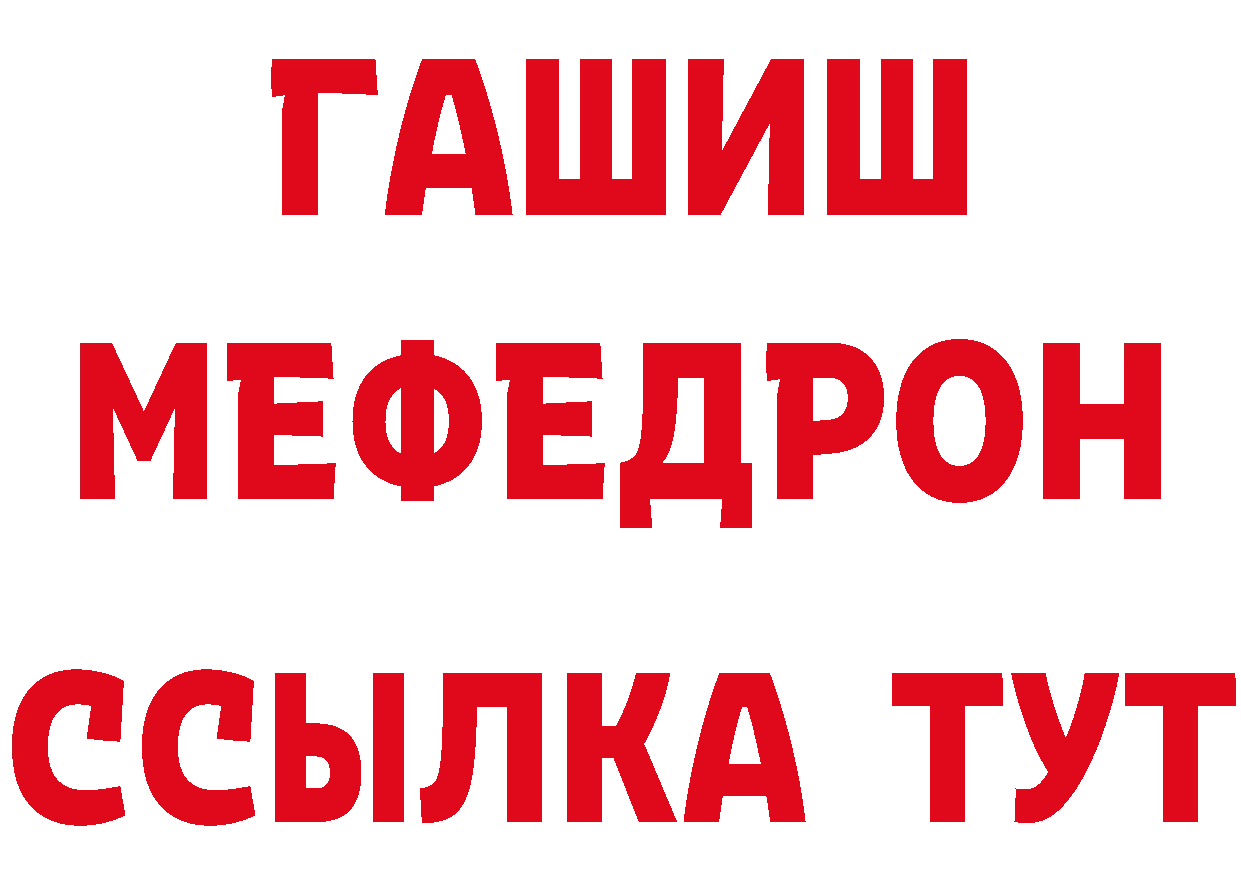 ГАШИШ
МЕФЕДРОН
ССЫЛКА ТУТ